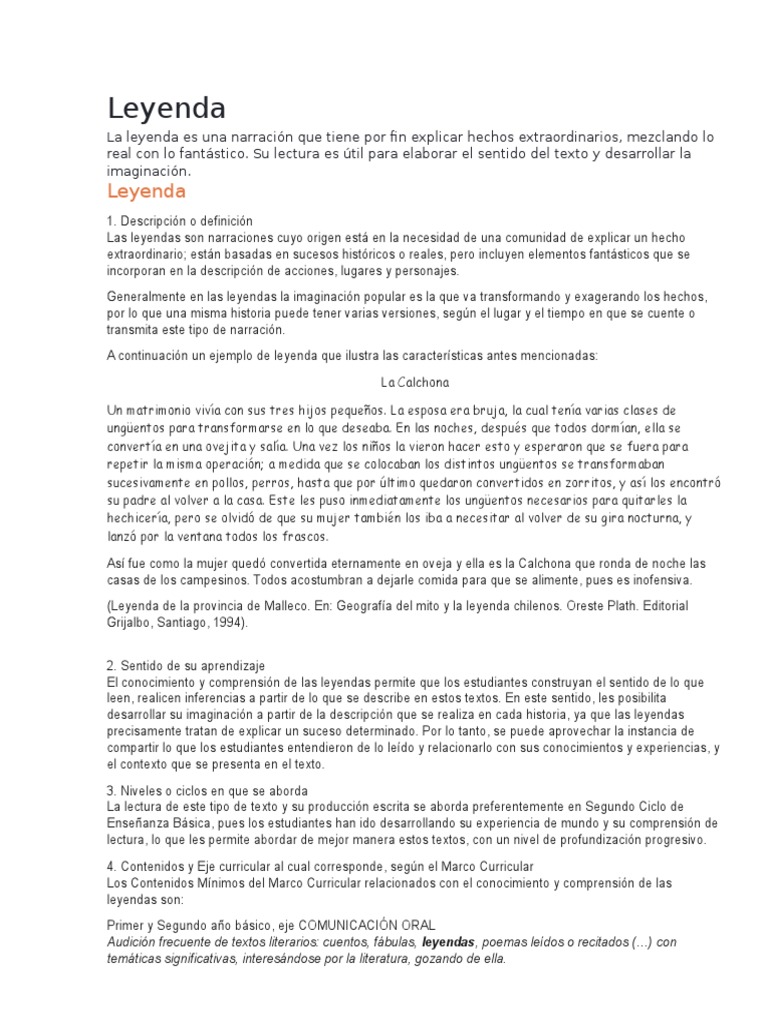 Leyenda

La leyenda es una narración que tiene por fin explicar hechos extraordinarios, mezclando lo real con lo fantástico. Su lectura es útil para elaborar el sentido del texto y desarrollar la imaginación.

Leyenda

1. Descripción o definición
Las leyendas son narraciones cuyo origen está en la necesidad de una comunidad de explicar un hecho extraordinario; están basadas en sucesos históricos o reales, pero incluyen elementos fantásticos que se incorporan en la descripción de acciones, lugares y personajes.

Generalmente en las leyendas la imaginación popular es la que va transformando y exagerando los hechos, por lo que una misma historia puede tener varias versiones, según el lugar y el tiempo en que se cuente o transmita este tipo de narración.

A continuación un ejemplo de leyenda que ilustra las características antes mencionadas:

La Calchona

Un matrimonio vivía con sus tres hijos pequeños. La esposa era bruja, la cual tenía varias clases de ungüentos para transformarse en lo que deseaba. En las noches, después que todos dormían, ella se convertía en una ovejita y salía. Una vez los niños la vieron hacer esto y esperaron que se fuera para repetir la misma operación; a medida que se colocaban los distintos ungüentos se transformaban sucesivamente en pollos, perros, hasta que por último quedaron convertidos en zorritos, y así los encontró su padre al volver a la casa. Este les puso inmediatamente los ungüentos necesarios para quitarles la hechicería, pero se olvidó de que su mujer también los iba a necesitar al volver de su gira nocturna, y lanzó por la ventana todos los frascos.

Así fue como la mujer quedó convertida eternamente en oveja y ella es la Calchona que ronda de noche las casas de los campesinos. Todos acostumbran a dejarle comida para que se alimente, pues es inofensiva.

(Leyenda de la provincia de Malleco. En: Geografía del mito y la leyenda chilenos. Oreste Plath. Editorial Grijalbo, Santiago, 1994).

2. Sentido de su aprendizaje
El conocimiento y comprensión de las leyendas permite que los estudiantes construyan el sentido de lo que leen, realicen inferencias a partir de lo que se describe en estos textos. En este sentido, les posibilita desarrollar su imaginación a partir de la descripción que se realiza en cada historia, ya que las leyendas precisamente tratan de explicar un suceso determinado. Por lo tanto, se puede aprovechar la instancia de compartir lo que los estudiantes entendieron de lo leído y relacionarlo con sus conocimientos y experiencias, y el contexto que se presenta en el texto.

3. Niveles o ciclos en que se aborda
La lectura de este tipo de texto y su producción escrita se aborda preferentemente en Segundo Ciclo de Enseñanza Básica, pues los estudiantes han ido desarrollando su experiencia de mundo y su comprensión de lectura, lo que les permite abordar de mejor manera estos textos, con un nivel de profundización progresivo.

4. Contenidos y Eje curricular al cual corresponde, según el Marco Curricular
Los Contenidos Mínimos del Marco Curricular relacionados con el conocimiento y comprensión de las leyendas son:

Primer y Segundo año básico, eje COMUNICACIÓN ORAL
Audición frecuente de textos literarios: cuentos, fábulas, leyendas, poemas leídos o recitados (...) con temáticas significativas, interesándose por la literatura, gozando de ella.